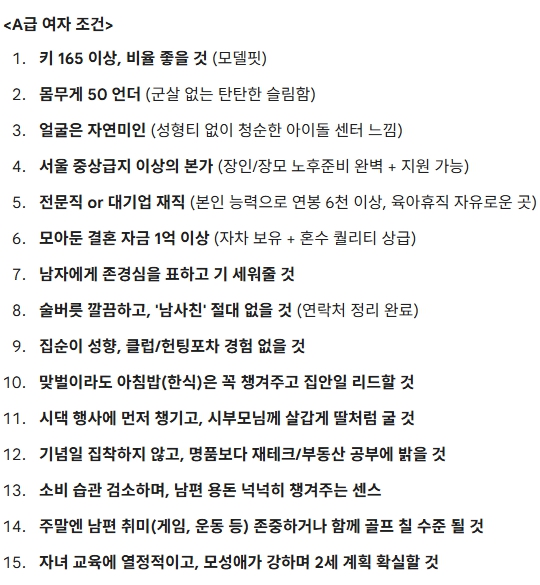 <A급 여자 조건>

1. 키 165 이상, 비율 좋을 것 (모델핏)
2. 몸무게 50 언더 (군살 없는 탄탄한 슬림함)
3. 얼굴은 자연미인 (성형티 없이 청순한 아이돌 센터 느낌)
4. 서울 중상급지 이상의 본가 (장인/장모 노후준비 완벽 + 지원 가능)
5. 전문직 or 대기업 재직 (본인 능력으로 연봉 6천 이상, 육아휴직 자유로운 곳)
6. 모아둔 결혼 자금 1억 이상 (자차 보유 + 혼수 퀄리티 상급)
7. 남자에게 존경심을 표하고 기 세워줄 것
8. 술버릇 깔끔하고, '남사친' 절대 없을 것 (연락처 정리 완료)
9. 집순이 성향, 클럽/헌팅포차 경험 없을 것
10. 맞벌이라도 아침밥(한식)은 꼭 챙겨주고 집안일 리드할 것
11. 시댁 행사에 먼저 챙기고, 시부모님께 살갑게 딸처럼 굴 것
12. 기념일 집착하지 않고, 명품보다 재테크/부동산 공부에 밝을 것
13. 소비 습관 검소하며, 남편 용돈 넉넉히 챙겨주는 센스
14. 주말엔 남편 취미(게임, 운동 등) 존중하거나 함께 골프 칠 수준 될 것
15. 자녀 교육에 열정적이고, 모성애가 강하며 2세 계획 확실할 것